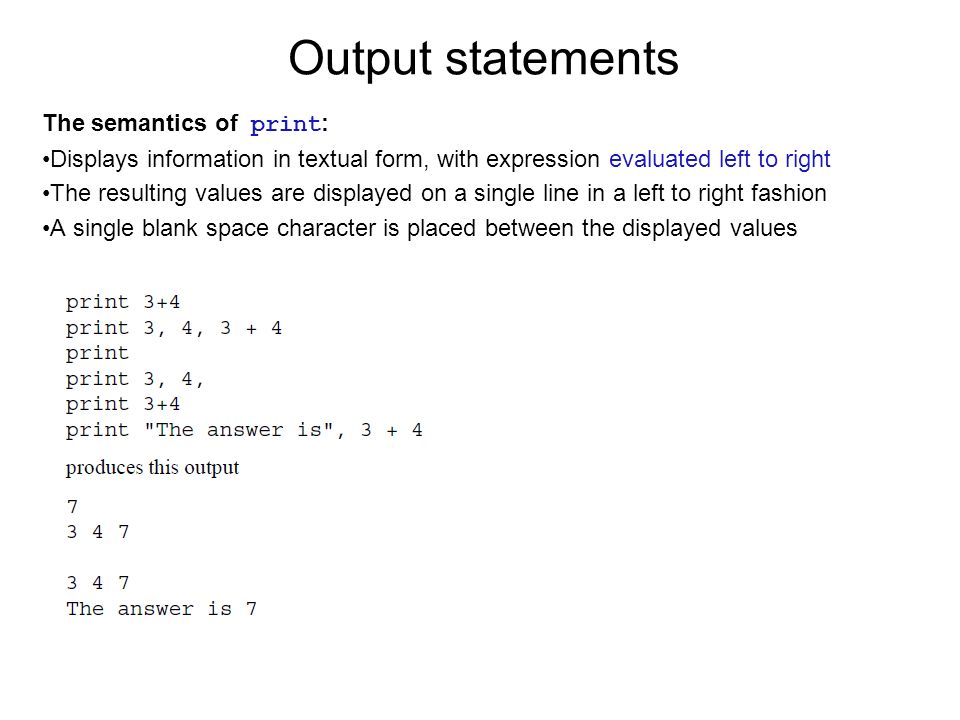 Output statements

The semantics of print:

•Displays information in textual form, with expression evaluated left to right

•The resulting values are displayed on a single line in a left to right fashion

•A single blank space character is placed between the displayed values

print 3+4
print 3, 4, 3 + 4
print
print 3, 4,
print 3+4
print "The answer is", 3 + 4

produces this output

7
3 4 7

3 4 7
The answer is 7